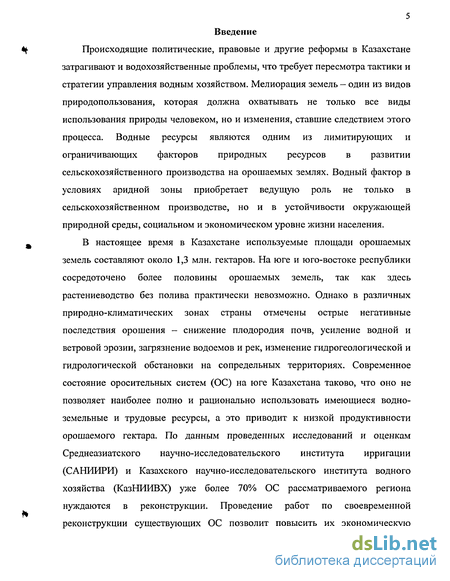 5

Введение

Происходящие политические, правовые и другие реформы в Казахстане затрагивают и водохозяйственные проблемы, что требует пересмотра тактики и стратегии управления водным хозяйством. Мелиорация земель – один из видов природопользования, которая должна охватывать не только все виды использования природы человеком, но и изменения, ставшие следствием этого процесса. Водные ресурсы являются одним из лимитирующих и ограничивающих факторов природных ресурсов в развитии сельскохозяйственного производства на орошаемых землях. Водный фактор в условиях аридной зоны приобретает ведущую роль не только в сельскохозяйственном производстве, но и в устойчивости окружающей природной среды, социальном и экономическом уровне жизни населения.

В настоящее время в Казахстане используемые площади орошаемых земель составляют около 1,3 млн. гектаров. На юге и юго-востоке республики сосредоточено более половины орошаемых земель, так как здесь растениеводство без полива практически невозможно. Однако в различных природно-климатических зонах страны отмечены острые негативные последствия орошения – снижение плодородия почв, усиление водной и ветровой эрозии, загрязнение водоемов и рек, изменение гидрогеологической и гидрологической обстановки на сопредельных территориях. Современное состояние оросительных систем (ОС) на юге Казахстана таково, что оно не позволяет наиболее полно и рационально использовать имеющиеся водно-земельные и трудовые ресурсы, а это приводит к низкой продуктивности орошаемого гектара. По данным проведенных исследований и оценкам Среднеазиатского научно-исследовательского института ирригации (САНИИРИ) и Казахского научно-исследовательского института водного хозяйства (КазНИИВХ) уже более 70% ОС рассматриваемого региона нуждаются в реконструкции. Проведение работ по своевременной реконструкции существующих ОС позволит повысить их экономическую

dsLib.net
библиотека диссертаций